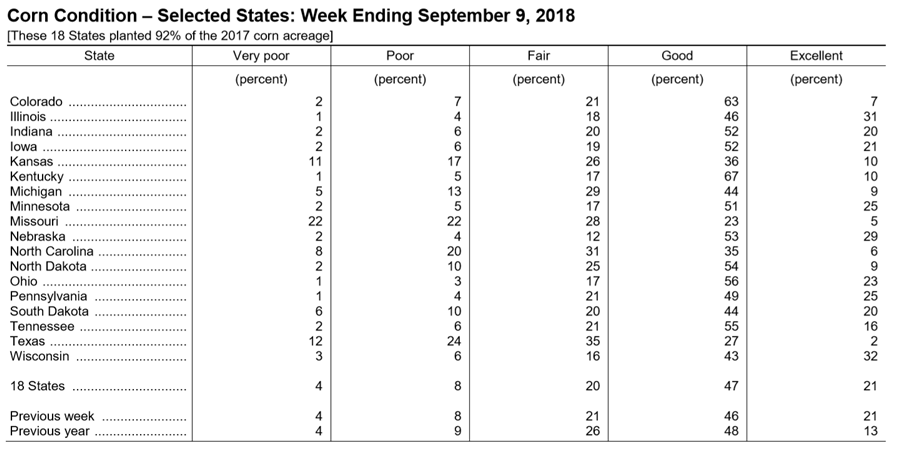 Corn Condition – Selected States: Week Ending September 9, 2018

[These 18 States planted 92% of the 2017 corn acreage]

| State | Very poor | Poor | Fair | Good | Excellent |
|---|---|---|---|---|---|
| | (percent) | (percent) | (percent) | (percent) | (percent) |
| Colorado | 2 | 7 | 21 | 63 | 7 |
| Illinois | 1 | 4 | 18 | 46 | 31 |
| Indiana | 2 | 6 | 20 | 52 | 20 |
| Iowa | 2 | 6 | 19 | 52 | 21 |
| Kansas | 11 | 17 | 26 | 36 | 10 |
| Kentucky | 1 | 5 | 17 | 67 | 10 |
| Michigan | 5 | 13 | 29 | 44 | 9 |
| Minnesota | 2 | 5 | 17 | 51 | 25 |
| Missouri | 22 | 22 | 28 | 23 | 5 |
| Nebraska | 2 | 4 | 12 | 53 | 29 |
| North Carolina | 8 | 20 | 31 | 35 | 6 |
| North Dakota | 2 | 10 | 25 | 54 | 9 |
| Ohio | 1 | 3 | 17 | 56 | 23 |
| Pennsylvania | 1 | 4 | 21 | 49 | 25 |
| South Dakota | 6 | 10 | 20 | 44 | 20 |
| Tennessee | 2 | 6 | 21 | 55 | 16 |
| Texas | 12 | 24 | 35 | 27 | 2 |
| Wisconsin | 3 | 6 | 16 | 43 | 32 |
| 18 States | 4 | 8 | 20 | 47 | 21 |
| Previous week | 4 | 8 | 21 | 46 | 21 |
| Previous year | 4 | 9 | 26 | 48 | 13 |